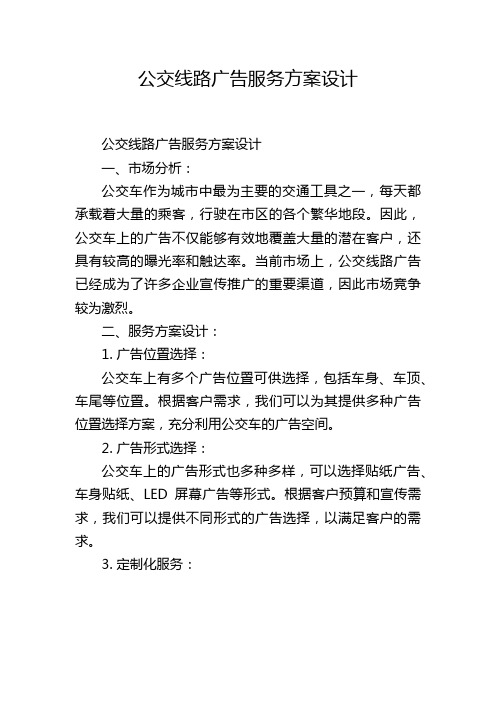 公交线路广告服务方案设计

公交线路广告服务方案设计

一、市场分析：

公交车作为城市中最为主要的交通工具之一，每天都承载着大量的乘客，行驶在市区的各个繁华地段。因此，公交车上的广告不仅能够有效地覆盖大量的潜在客户，还具有较高的曝光率和触达率。当前市场上，公交线路广告已经成为了许多企业宣传推广的重要渠道，因此市场竞争较为激烈。

二、服务方案设计：

1. 广告位置选择：

公交车上有多个广告位置可供选择，包括车身、车顶、车尾等位置。根据客户需求，我们可以为其提供多种广告位置选择方案，充分利用公交车的广告空间。

2. 广告形式选择：

公交车上的广告形式也多种多样，可以选择贴纸广告、车身贴纸、LED 屏幕广告等形式。根据客户预算和宣传需求，我们可以提供不同形式的广告选择，以满足客户的需求。

3. 定制化服务：